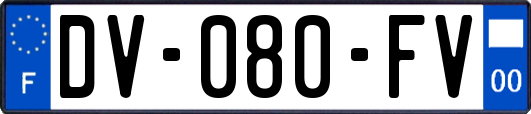 F
DV-080-FV
00